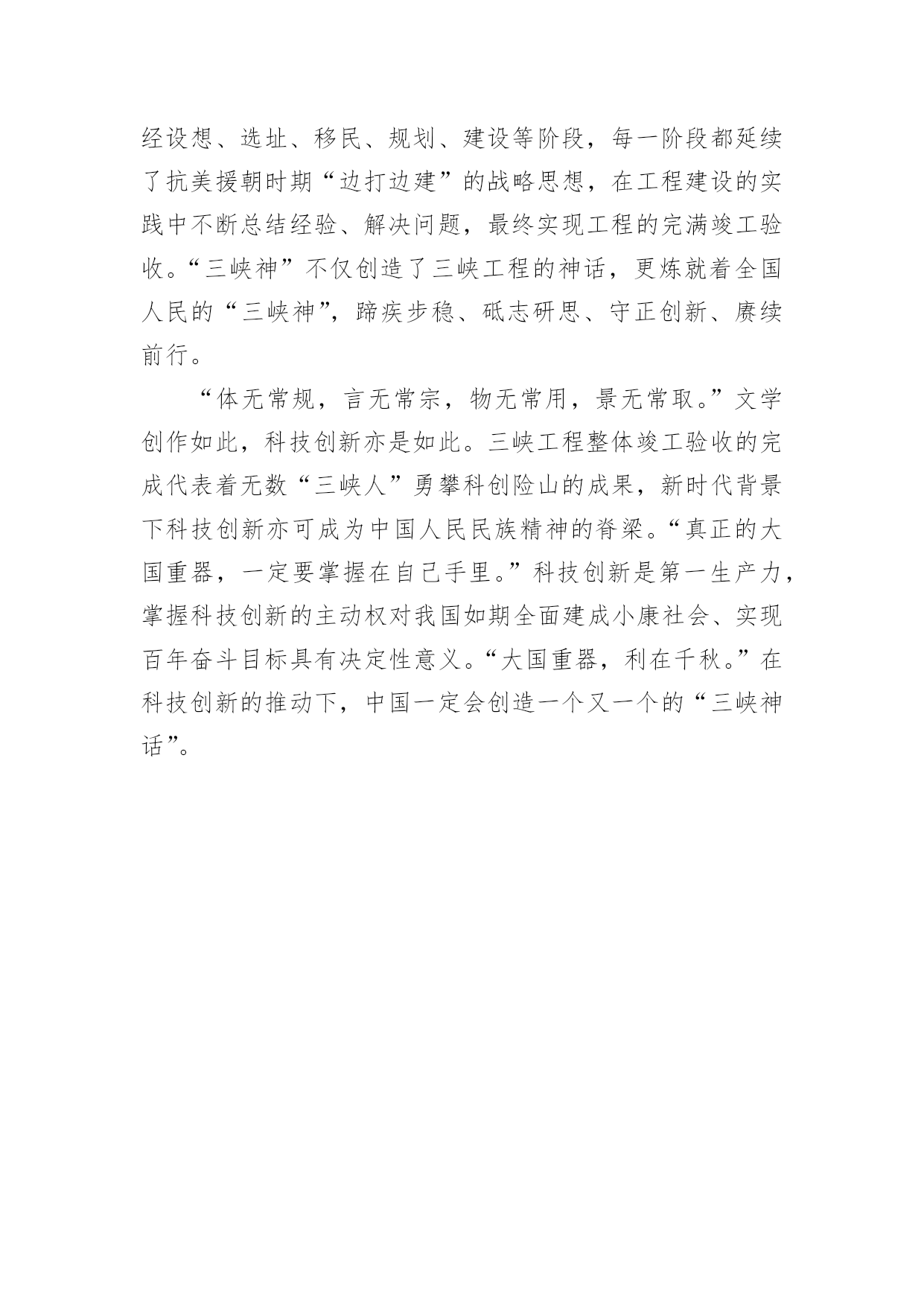 经设想、选址、移民、规划、建设等阶段，每一阶段都延续了抗美援朝时期“边打边建”的战略思想，在工程建设的实践中不断总结经验、解决问题，最终实现工程的完满竣工验收。“三峡神”不仅创造了三峡工程的神话，更炼就着全国人民的“三峡神”，蹄疾步稳、砥志研思、守正创新、赓续前行。

“体无常规，言无常宗，物无常用，景无常取。”文学创作如此，科技创新亦是如此。三峡工程整体竣工验收的完成代表着无数“三峡人”勇攀科创险山的成果，新时代背景下科技创新亦可成为中国人民民族精神的脊梁。“真正的大国重器，一定要掌握在自己手里。”科技创新是第一生产力，掌握科技创新的主动权对我国如期全面建成小康社会、实现百年奋斗目标具有决定性意义。“大国重器，利在千秋。”在科技创新的推动下，中国一定会创造一个又一个的“三峡神话”。